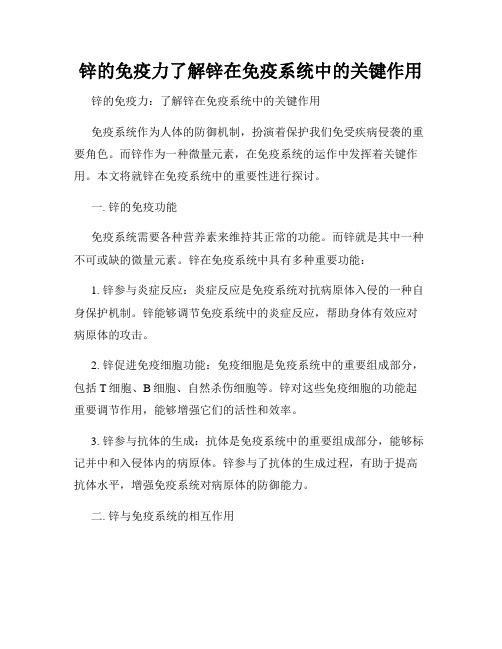 锌的免疫力了解锌在免疫系统中的关键作用

锌的免疫力：了解锌在免疫系统中的关键作用

免疫系统作为人体的防御机制，扮演着保护我们免受疾病侵袭的重要角色。而锌作为一种微量元素，在免疫系统的运作中发挥着关键作用。本文将就锌在免疫系统中的重要性进行探讨。

一. 锌的免疫功能

免疫系统需要各种营养素来维持其正常的功能。而锌就是其中一种不可或缺的微量元素。锌在免疫系统中具有多种重要功能：

1. 锌参与炎症反应：炎症反应是免疫系统对抗病原体入侵的一种自身保护机制。锌能够调节免疫系统中的炎症反应，帮助身体有效应对病原体的攻击。

2. 锌促进免疫细胞功能：免疫细胞是免疫系统中的重要组成部分，包括 T 细胞、B 细胞、自然杀伤细胞等。锌对这些免疫细胞的功能起重要调节作用，能够增强它们的活性和效率。

3. 锌参与抗体的生成：抗体是免疫系统中的重要组成部分，能够标记并中和入侵体内的病原体。锌参与了抗体的生成过程，有助于提高抗体水平，增强免疫系统对病原体的防御能力。

二. 锌与免疫系统的相互作用